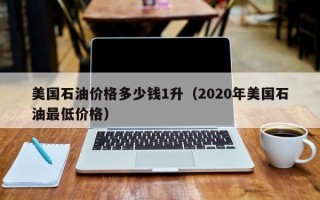 美国石油价格多少钱1升（2020年美国石油最低价格）